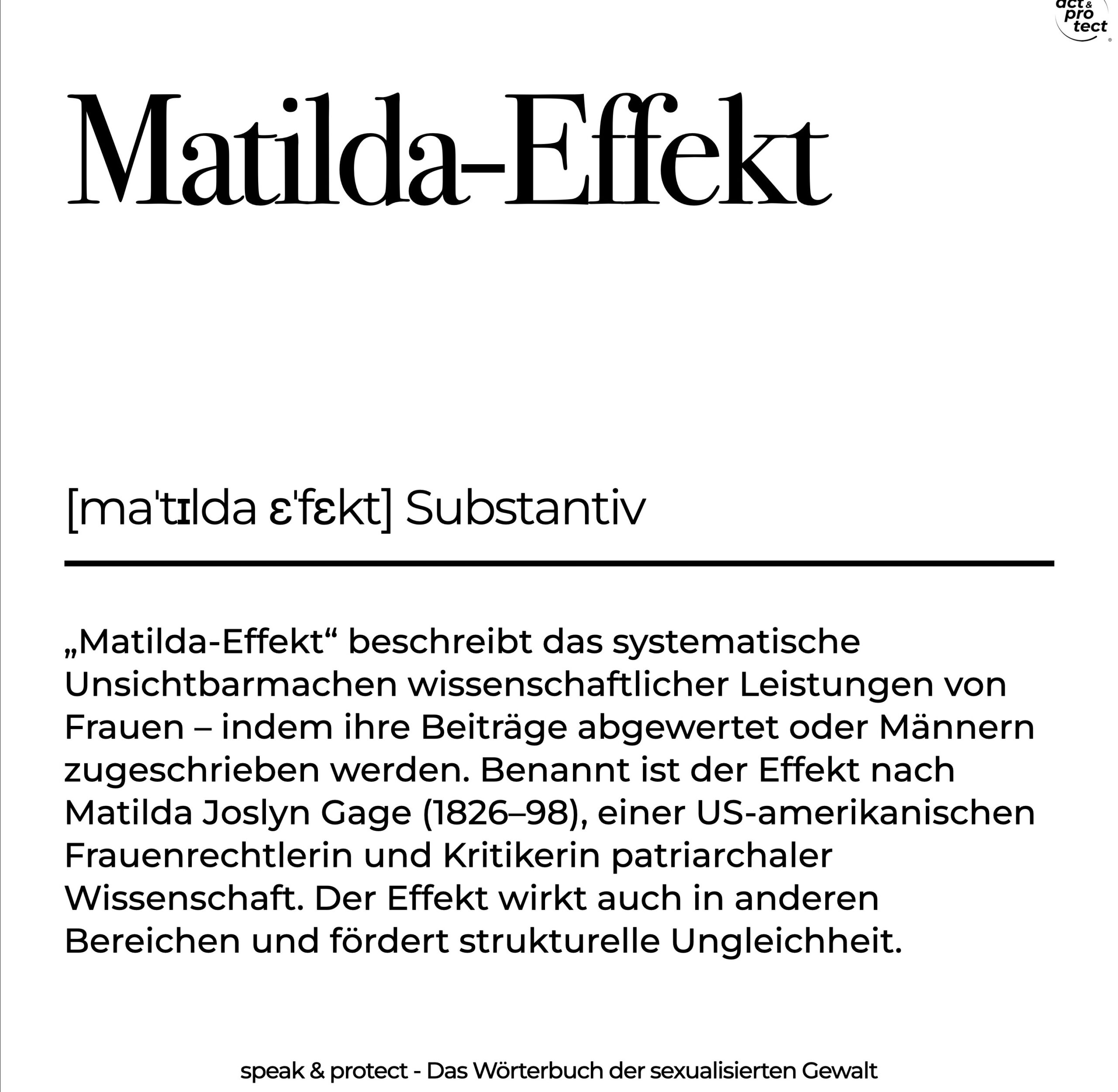 act & pro tect

Matilda-Effekt

[maˈtɪlda ɛˈfɛkt] Substantiv

„Matilda-Effekt“ beschreibt das systematische Unsichtbarmachen wissenschaftlicher Leistungen von Frauen – indem ihre Beiträge abgewertet oder Männern zugeschrieben werden. Benannt ist der Effekt nach Matilda Joslyn Gage (1826–98), einer US-amerikanischen Frauenrechtlerin und Kritikerin patriarchaler Wissenschaft. Der Effekt wirkt auch in anderen Bereichen und fördert strukturelle Ungleichheit.

speak & protect - Das Wörterbuch der sexualisierten Gewalt